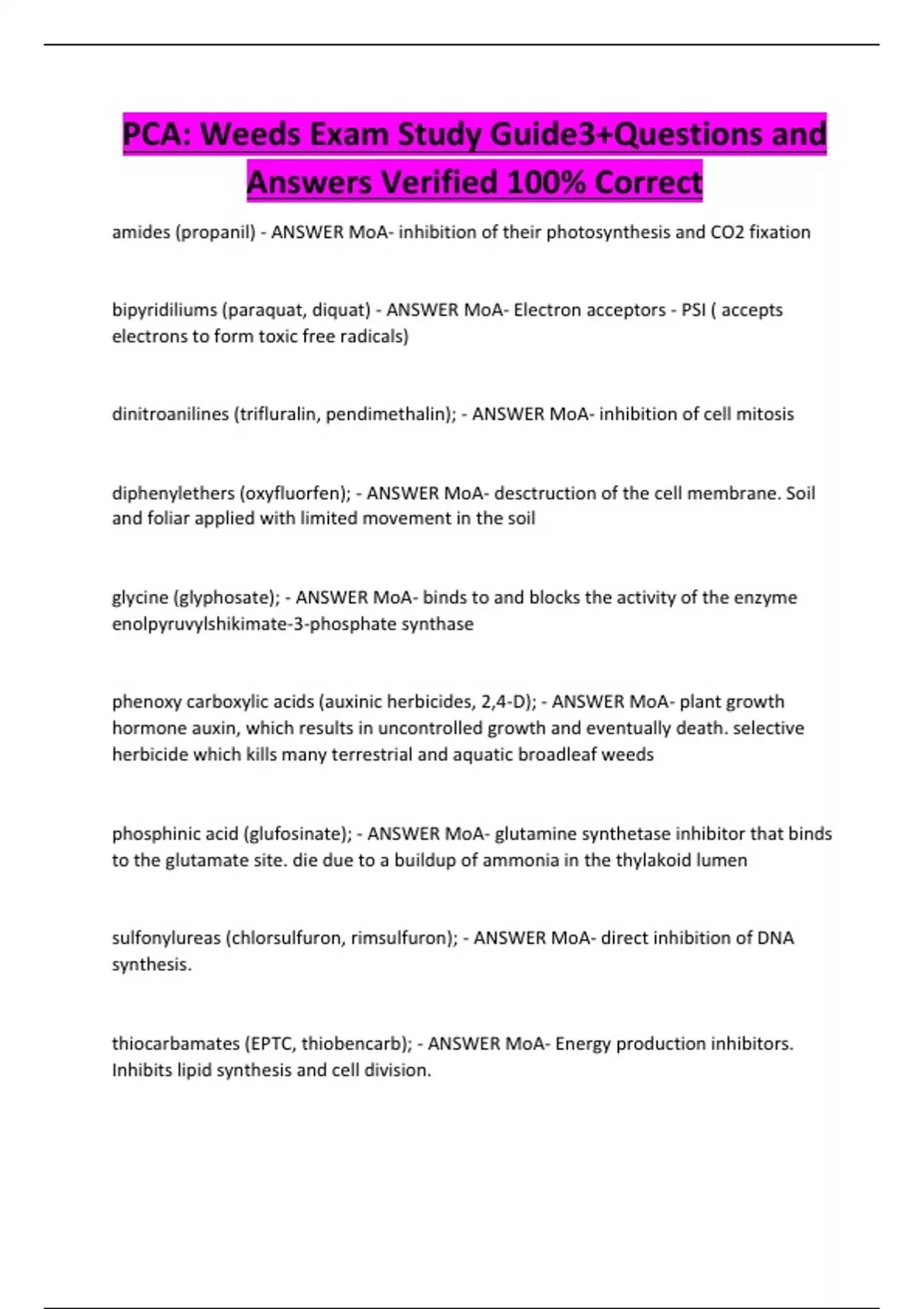 PCA: Weeds Exam Study Guide3+Questions and Answers Verified 100% Correct

amides (propanil) - ANSWER MoA- inhibition of their photosynthesis and CO2 fixation

bipyridiliums (paraquat, diquat) - ANSWER MoA- Electron acceptors - PSI ( accepts electrons to form toxic free radicals)

dinitroanilines (trifluralin, pendimethalin); - ANSWER MoA- inhibition of cell mitosis

diphenylethers (oxyfluorfen); - ANSWER MoA- desctruction of the cell membrane. Soil and foliar applied with limited movement in the soil

glycine (glyphosate); - ANSWER MoA- binds to and blocks the activity of the enzyme enolpyruvylshikimate-3-phosphate synthase

phenoxy carboxylic acids (auxinic herbicides, 2,4-D); - ANSWER MoA- plant growth hormone auxin, which results in uncontrolled growth and eventually death. selective herbicide which kills many terrestrial and aquatic broadleaf weeds

phosphinic acid (glufosinate); - ANSWER MoA- glutamine synthetase inhibitor that binds to the glutamate site. die due to a buildup of ammonia in the thylakoid lumen

sulfonylureas (chlorsulfuron, rimsulfuron); - ANSWER MoA- direct inhibition of DNA synthesis.

thiocarbamates (EPTC, thiobencarb); - ANSWER MoA- Energy production inhibitors. Inhibits lipid synthesis and cell division.